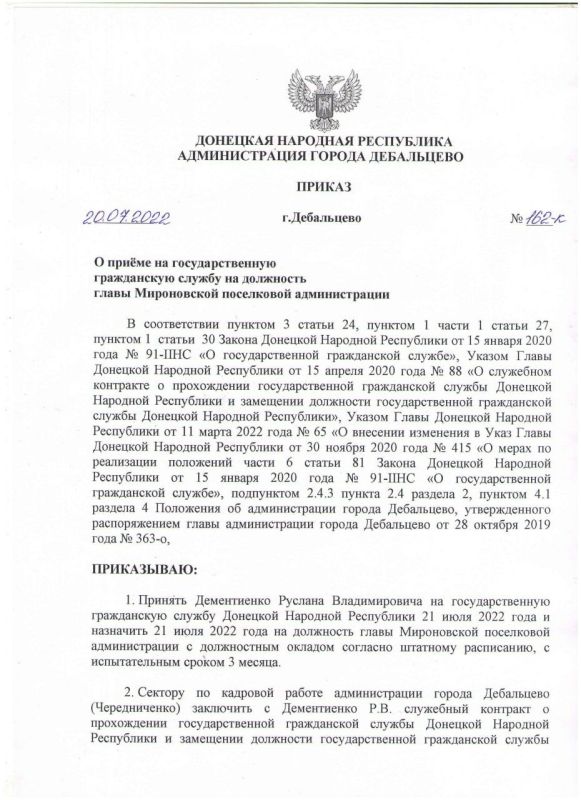 ДОНЕЦКАЯ НАРОДНАЯ РЕСПУБЛИКА
АДМИНИСТРАЦИЯ ГОРОДА ДЕБАЛЬЦЕВО

ПРИКАЗ

20.07.2022 г.Дебальцево № 162-к

О приёме на государственную гражданскую службу на должность главы Мироновской поселковой администрации

В соответствии пунктом 3 статьи 24, пунктом 1 части 1 статьи 27, пунктом 1 статьи 30 Закона Донецкой Народной Республики от 15 января 2020 года № 91-IIНС «О государственной гражданской службе», Указом Главы Донецкой Народной Республики от 15 апреля 2020 года № 88 «О служебном контракте о прохождении государственной гражданской службы Донецкой Народной Республики и замещении должности государственной гражданской службы Донецкой Народной Республики», Указом Главы Донецкой Народной Республики от 11 марта 2022 года № 65 «О внесении изменения в Указ Главы Донецкой Народной Республики от 30 ноября 2020 года № 415 «О мерах по реализации положений части 6 статьи 81 Закона Донецкой Народной Республики от 15 января 2020 года № 91-IIНС «О государственной гражданской службе», подпунктом 2.4.3 пункта 2.4 раздела 2, пунктом 4.1 раздела 4 Положения об администрации города Дебальцево, утвержденного распоряжением главы администрации города Дебальцево от 28 октября 2019 года № 363-о,

ПРИКАЗЫВАЮ:

1. Принять Дементиенко Руслана Владимировича на государственную гражданскую службу Донецкой Народной Республики 21 июля 2022 года и назначить 21 июля 2022 года на должность главы Мироновской поселковой администрации с должностным окладом согласно штатному расписанию, с испытательным сроком 3 месяца.

2. Сектору по кадровой работе администрации города Дебальцево (Чередниченко) заключить с Дементиенко Р.В. служебный контракт о прохождении государственной гражданской службы Донецкой Народной Республики и замещении должности государственной гражданской службы